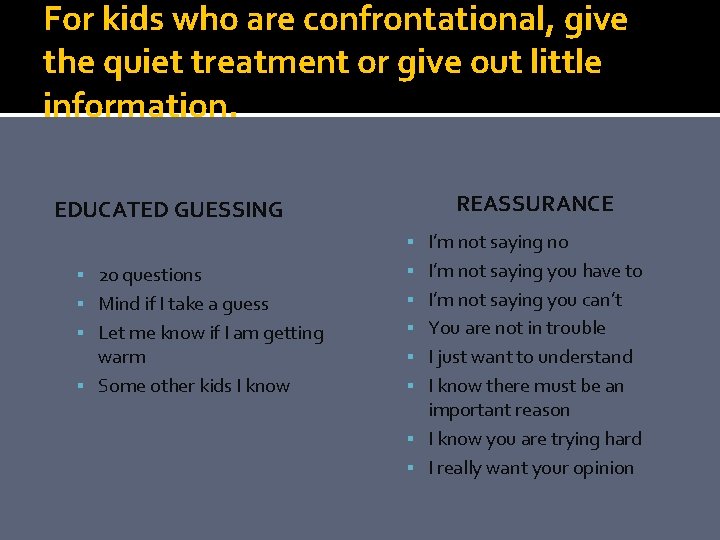 For kids who are confrontational, give the quiet treatment or give out little information.

EDUCATED GUESSING

- 20 questions
- Mind if I take a guess
- Let me know if I am getting warm
- Some other kids I know

REASSURANCE

- I'm not saying no
- I'm not saying you have to
- I'm not saying you can't
- You are not in trouble
- I just want to understand
- I know there must be an important reason
- I know you are trying hard
- I really want your opinion